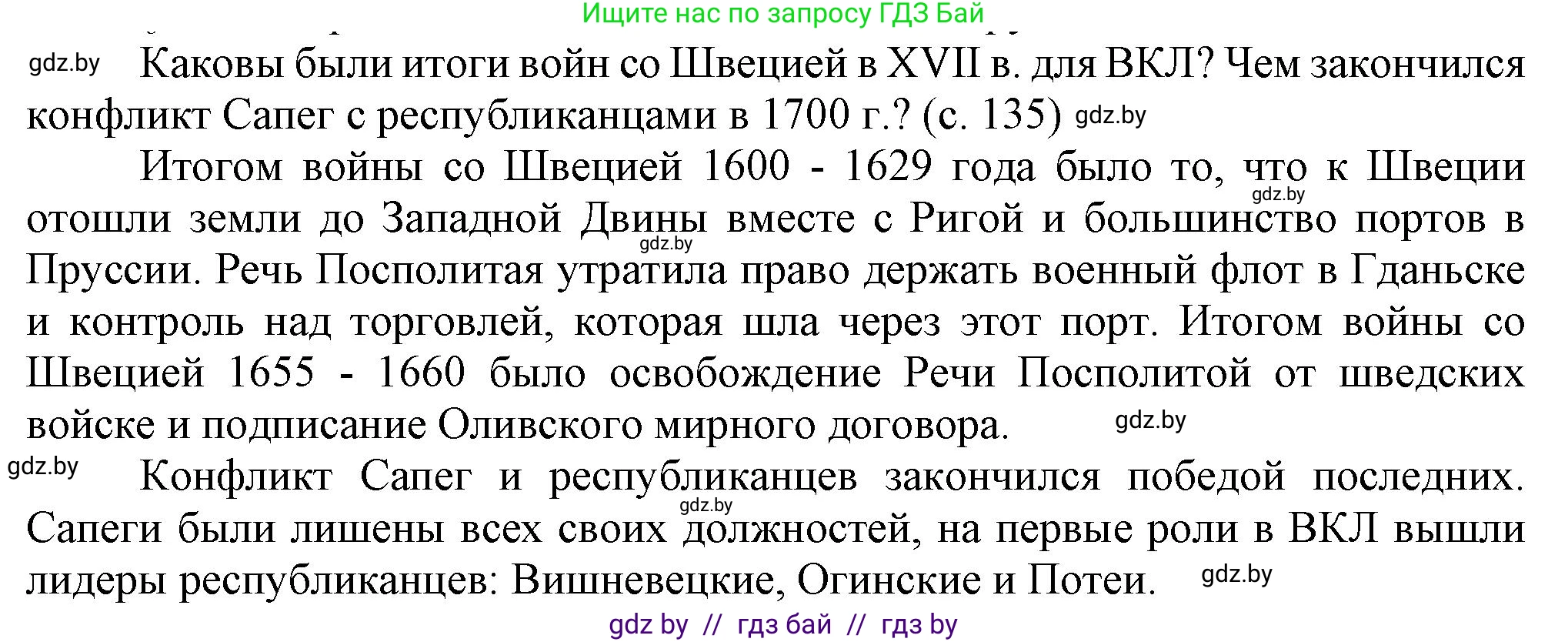 Ищите нас по запросу ГДЗ Бай

gdz.by Каковы были итоги войн со Швецией в XVII в. для ВКЛ? Чем закончился конфликт Сапег с республиканцами в 1700 г.? (с. 135) gdz.by

Итогом войны со Швецией 1600 - 1629 года было то, что к Швеции gdz.by отошли земли до Западной Двины вместе с Ригой и большинство портов в gdz.by Пруссии. Речь Посполитая утратила право держать военный флот в Гданьске и контроль над торговлей, которая шла через этот порт. Итогом войны со Швецией 1655 - 1660 было освобождение Речи Посполитой от шведских войске и подписание Оливского мирного договора. gdz.by

gdz.by Конфликт Сапег и республиканцев закончился победой последних. gdz.by Сапеги были лишены всех своих должностей, на первые роли в ВКЛ вышли лидеры республиканцев: Вишневецкие, Огинские и Потеи. gdz.by

gdz by // гдз бай // гдз by